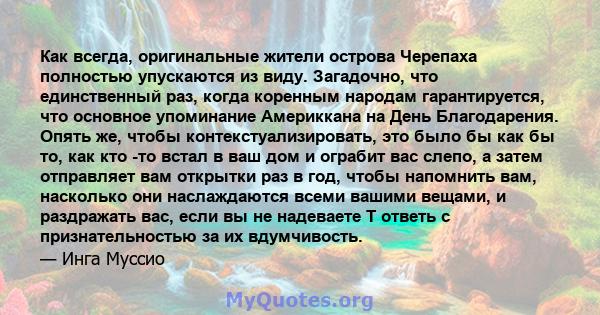 Как всегда, оригинальные жители острова Черепаха полностью упускаются из виду. Загадочно, что единственный раз, когда коренным народам гарантируется, что основное упоминание Америккана на День Благодарения. Опять же, чтобы контекстуализировать, это было бы как бы то, как кто -то встал в ваш дом и ограбит вас слепо, а затем отправляет вам открытки раз в год, чтобы напомнить вам, насколько они наслаждаются всеми вашими вещами, и раздражать вас, если вы не надеваете Т ответь с признательностью за их вдумчивость.
— Инга Муссио

MyQuotes.org